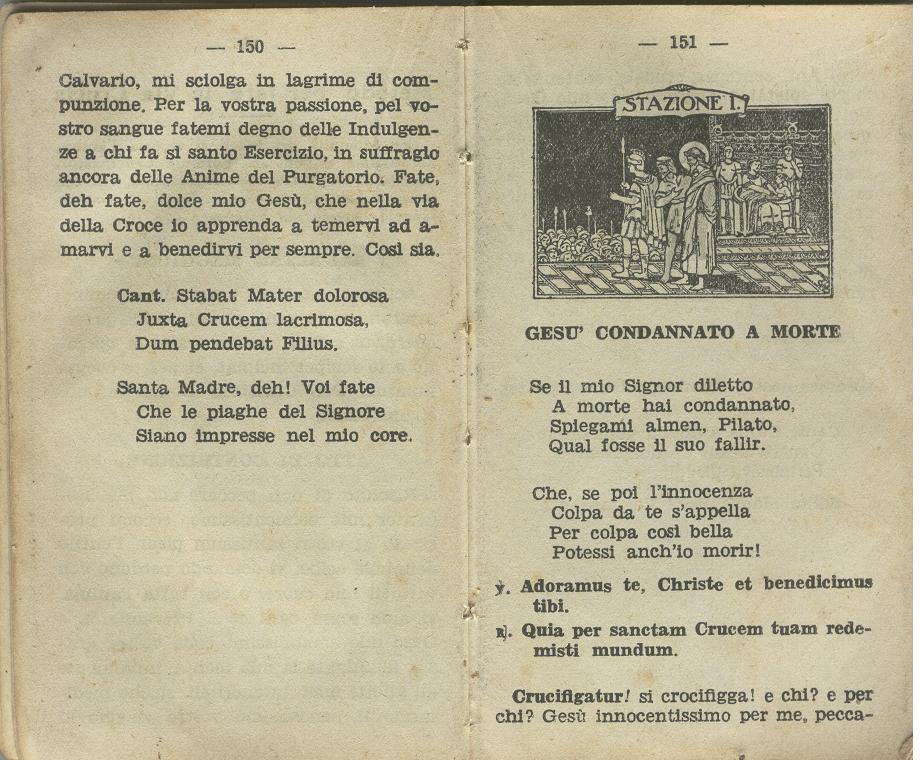 — 150 —

Calvario, mi sciolga in lagrime di compunzione. Per la vostra passione, pel vostro sangue fatemi degno delle Indulgenze a chi fa sì santo Esercizio, in suffragio ancora delle Anime del Purgatorio. Fate, deh fate, dolce mio Gesù, che nella via della Croce io apprenda a temervi ad amarvi e a benedirvi per sempre. Così sia.

Cant. Stabat Mater dolorosa
Juxta Crucem lacrimosa,
Dum pendebat Filius.

Santa Madre, deh! Voi fate
Che le piaghe del Signore
Siano impresse nel mio core.

— 151 —

STAZIONE I.

GESU' CONDANNATO A MORTE

Se il mio Signor diletto
A morte hai condannato,
Spiegami almen, Pilato,
Qual fosse il suo fallir.

Che, se poi l'innocenza
Colpa da te s'appella
Per colpa così bella
Potessi anch'io morir!

℣. Adoramus te, Christe et benedicimus tibi.
℟. Quia per sanctam Crucem tuam redemisti mundum.

Crucifigatur! si crocifigga! e chi? e per chi? Gesù innocentissimo per me, pecca-